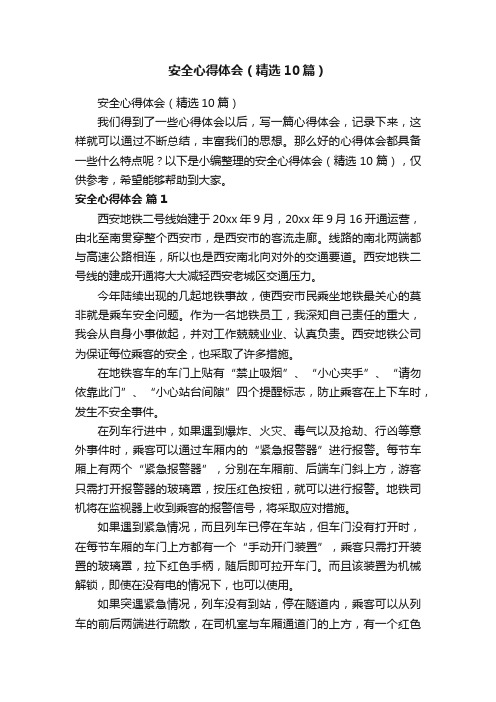 安全心得体会（精选10篇）

安全心得体会（精选10篇）

我们得到了一些心得体会以后，写一篇心得体会，记录下来，这样就可以通过不断总结，丰富我们的思想。那么好的心得体会都具备一些什么特点呢？以下是小编整理的安全心得体会（精选10篇），仅供参考，希望能够帮助到大家。

安全心得体会 篇1

西安地铁二号线始建于20xx年9月，20xx年9月16开通运营，由北至南贯穿整个西安市，是西安市的客流走廊。线路的南北两端都与高速公路相连，所以也是西安南北向对外的交通要道。西安地铁二号线的建成开通将大大减轻西安老城区交通压力。

今年陆续出现的几起地铁事故，使西安市民乘坐地铁最关心的莫非就是乘车安全问题。作为一名地铁员工，我深知自己责任的重大，我会从自身小事做起，并对工作兢兢业业、认真负责。西安地铁公司为保证每位乘客的安全，也采取了许多措施。

在地铁客车的车门上贴有“禁止吸烟”、“小心夹手”、“请勿依靠此门”、“小心站台间隙”四个提醒标志，防止乘客在上下车时，发生不安全事件。

在列车行进中，如果遇到爆炸、火灾、毒气以及抢劫、行凶等意外事件时，乘客可以通过车厢内的“紧急报警器”进行报警。每节车厢上有两个“紧急报警器”，分别在车厢前、后端车门斜上方，游客只需打开报警器的玻璃罩，按压红色按钮，就可以进行报警。地铁司机将在监视器上收到乘客的报警信号，将采取应对措施。

如果遇到紧急情况，而且列车已停在车站，但车门没有打开时，在每节车厢的车门上方都有一个“手动开门装置”，乘客只需打开装置的玻璃罩，拉下红色手柄，随后即可拉开车门。而且该装置为机械解锁，即使在没有电的情况下，也可以使用。

如果突遇紧急情况，列车没有到站，停在隧道内，乘客可以从列车的前后两端进行疏散，在司机室与车厢通道门的上方，有一个红色